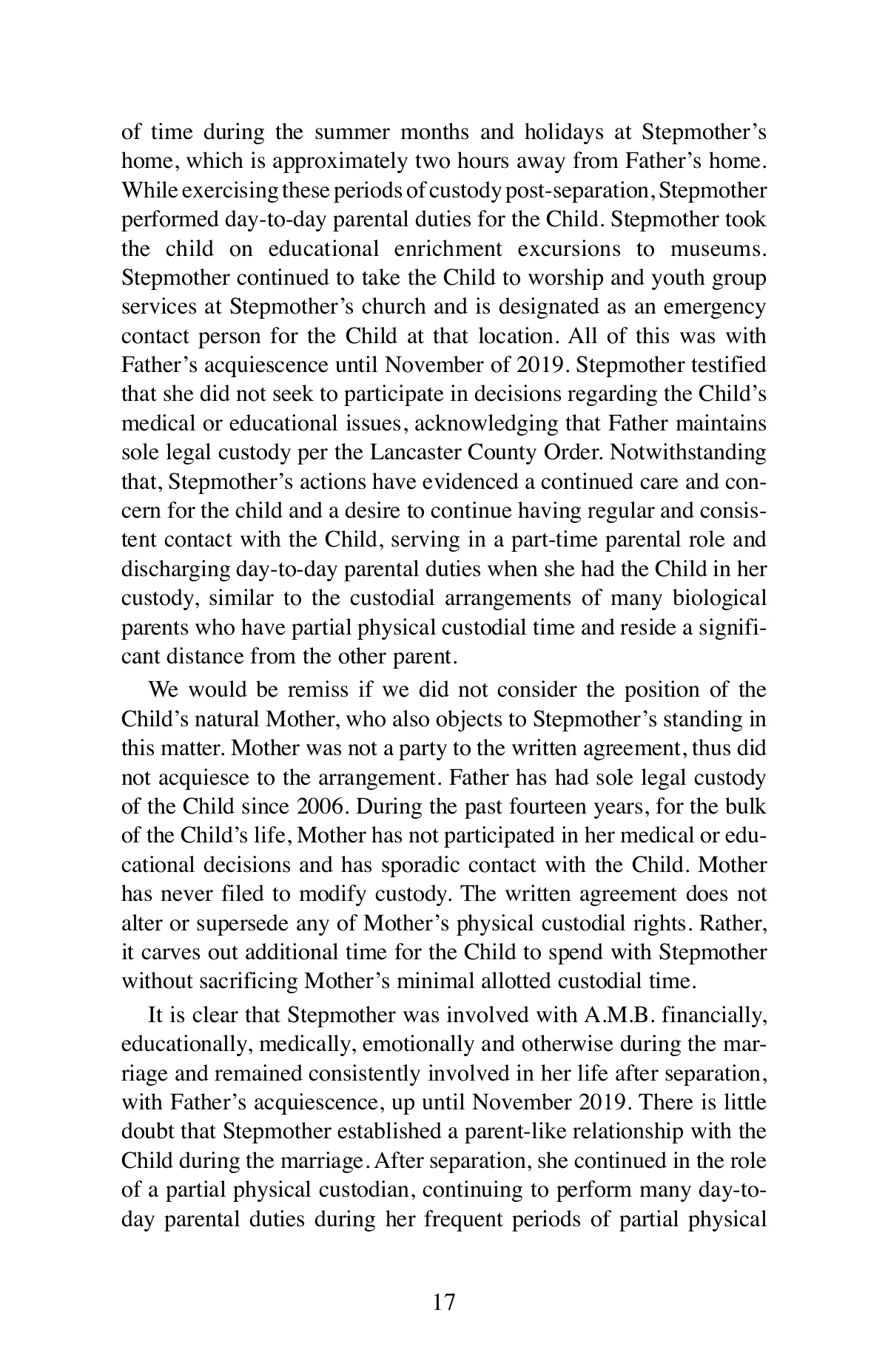 of time during the summer months and holidays at Stepmother's home, which is approximately two hours away from Father's home. While exercising these periods of custody post-separation, Stepmother performed day-to-day parental duties for the Child. Stepmother took the child on educational enrichment excursions to museums. Stepmother continued to take the Child to worship and youth group services at Stepmother's church and is designated as an emergency contact person for the Child at that location. All of this was with Father's acquiescence until November of 2019. Stepmother testified that she did not seek to participate in decisions regarding the Child's medical or educational issues, acknowledging that Father maintains sole legal custody per the Lancaster County Order. Notwithstanding that, Stepmother's actions have evidenced a continued care and concern for the child and a desire to continue having regular and consistent contact with the Child, serving in a part-time parental role and discharging day-to-day parental duties when she had the Child in her custody, similar to the custodial arrangements of many biological parents who have partial physical custodial time and reside a significant distance from the other parent.

We would be remiss if we did not consider the position of the Child's natural Mother, who also objects to Stepmother's standing in this matter. Mother was not a party to the written agreement, thus did not acquiesce to the arrangement. Father has had sole legal custody of the Child since 2006. During the past fourteen years, for the bulk of the Child's life, Mother has not participated in her medical or educational decisions and has sporadic contact with the Child. Mother has never filed to modify custody. The written agreement does not alter or supersede any of Mother's physical custodial rights. Rather, it carves out additional time for the Child to spend with Stepmother without sacrificing Mother's minimal allotted custodial time.

It is clear that Stepmother was involved with A.M.B. financially, educationally, medically, emotionally and otherwise during the marriage and remained consistently involved in her life after separation, with Father's acquiescence, up until November 2019. There is little doubt that Stepmother established a parent-like relationship with the Child during the marriage. After separation, she continued in the role of a partial physical custodian, continuing to perform many day-to-day parental duties during her frequent periods of partial physical

17